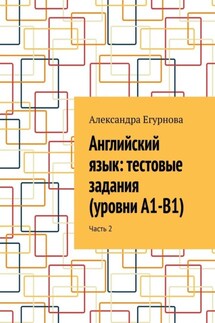 Александра Егурнова

Английский язык: тестовые задания (уровни А1-В1)

Часть 2